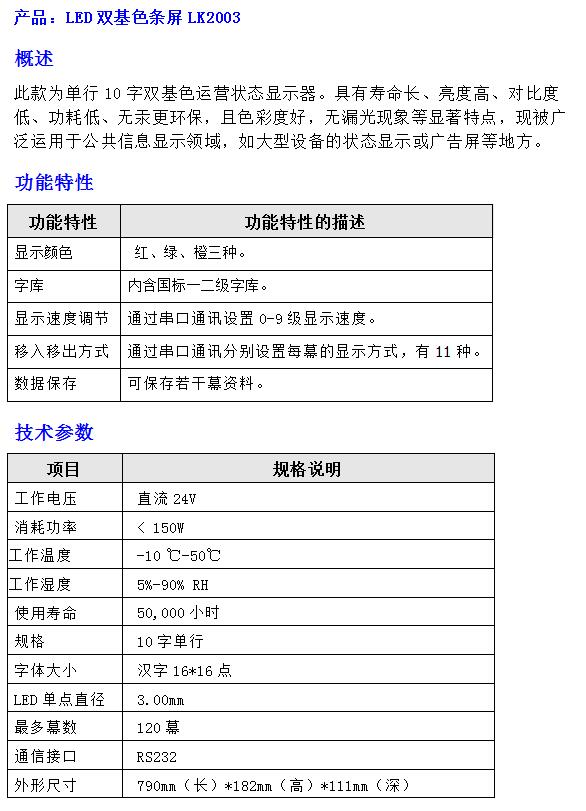 产品：LED 双基色条屏 LK2003

概述

此款为单行 10 字双基色运营状态显示器。具有寿命长、亮度高、对比度低、功耗低、无汞更环保，且色彩度好，无漏光现象等显著特点，现被广泛运用于公共信息显示领域，如大型设备的状态显示或广告屏等地方。

功能特性

| 功能特性 | 功能特性的描述 |
|---|---|
| 显示颜色 | 红、绿、橙三种。 |
| 字库 | 内含国标一二级字库。 |
| 显示速度调节 | 通过串口通讯设置 0-9 级显示速度。 |
| 移入移出方式 | 通过串口通讯分别设置每幕的显示方式，有 11 种。 |
| 数据保存 | 可保存若干幕资料。 |

技术参数

| 项目 | 规格说明 |
|---|---|
| 工作电压 | 直流 24V |
| 消耗功率 | < 150W |
| 工作温度 | -10 ℃-50℃ |
| 工作湿度 | 5%-90% RH |
| 使用寿命 | 50,000 小时 |
| 规格 | 10 字单行 |
| 字体大小 | 汉字 16*16 点 |
| LED 单点直径 | 3.00mm |
| 最多幕数 | 120 幕 |
| 通信接口 | RS232 |
| 外形尺寸 | 790mm（长）*182mm（高）*111mm（深） |